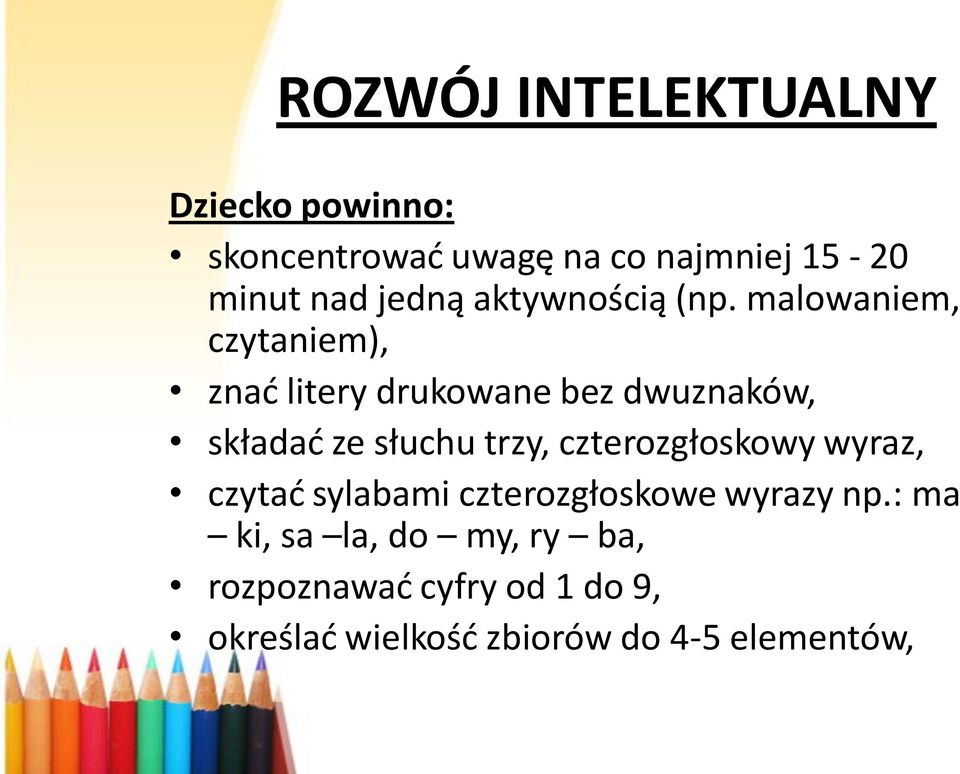 ROZWÓJ INTELEKTUALNY

Dziecko powinno:

• skoncentrować uwagę na co najmniej 15 - 20 minut nad jedną aktywnością (np. malowaniem, czytaniem),
• znać litery drukowane bez dwuznaków,
• składać ze słuchu trzy, czterozgłoskowy wyraz,
• czytać sylabami czterozgłoskowe wyrazy np.: ma – ki, sa –la, do – my, ry – ba,
• rozpoznawać cyfry od 1 do 9,
• określać wielkość zbiorów do 4-5 elementów,